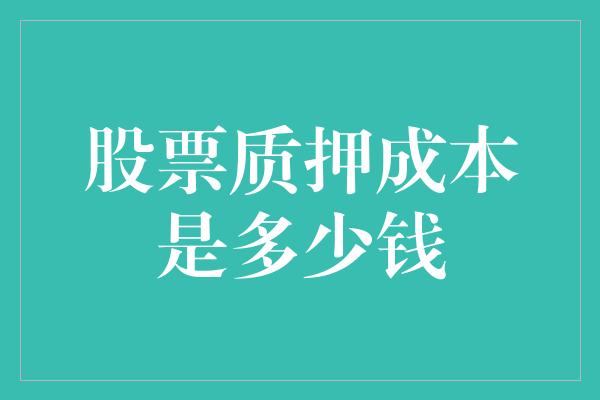 股票质押成本是多少钱